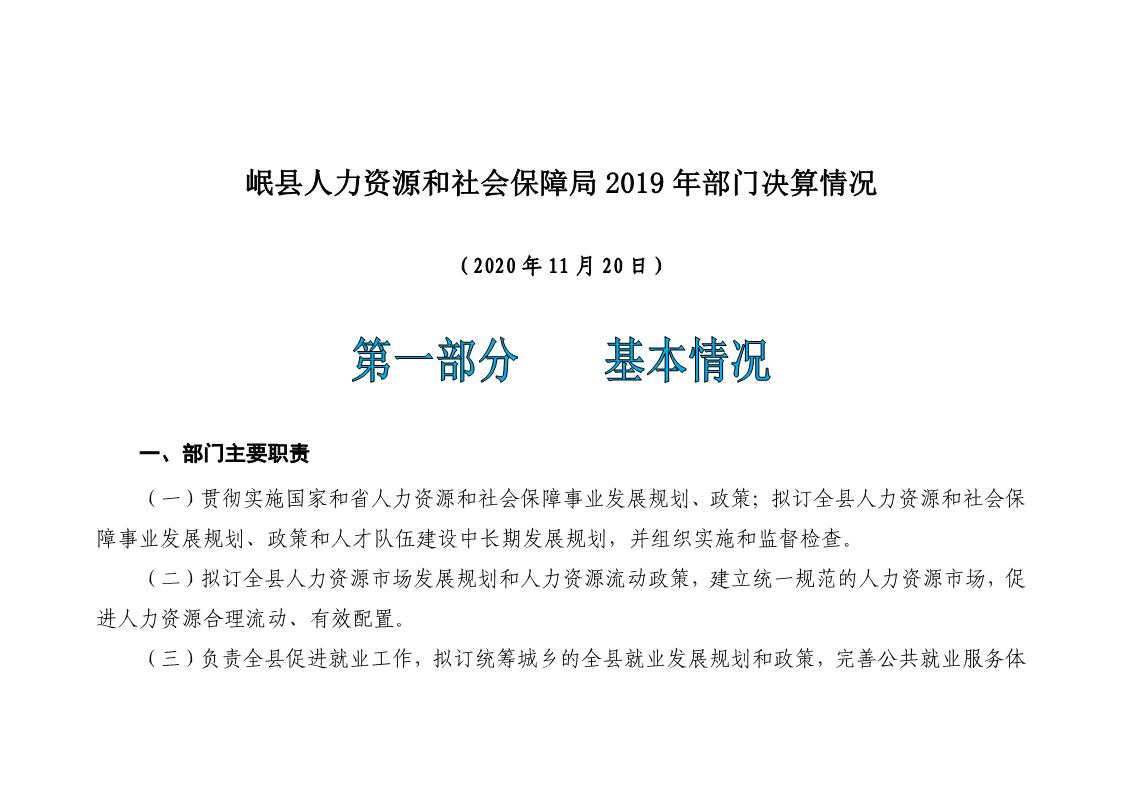 岷县人力资源和社会保障局 2019 年部门决算情况

（2020 年 11 月 20 日）

第一部分　　基本情况

一、部门主要职责

（一）贯彻实施国家和省人力资源和社会保障事业发展规划、政策；拟订全县人力资源和社会保障事业发展规划、政策和人才队伍建设中长期发展规划，并组织实施和监督检查。

（二）拟订全县人力资源市场发展规划和人力资源流动政策，建立统一规范的人力资源市场，促进人力资源合理流动、有效配置。

（三）负责全县促进就业工作，拟订统筹城乡的全县就业发展规划和政策，完善公共就业服务体